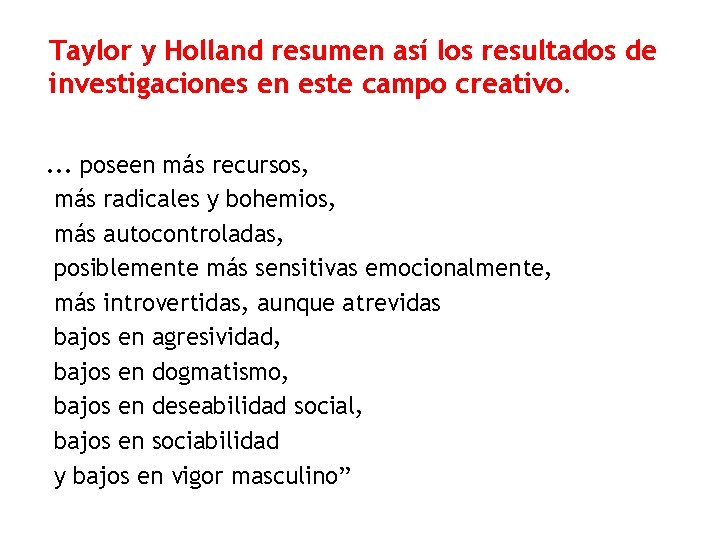 Taylor y Holland resumen así los resultados de investigaciones en este campo creativo.

... poseen más recursos,
más radicales y bohemios,
más autocontroladas,
posiblemente más sensitivas emocionalmente,
más introvertidas, aunque atrevidas
bajos en agresividad,
bajos en dogmatismo,
bajos en deseabilidad social,
bajos en sociabilidad
y bajos en vigor masculino”